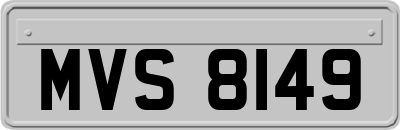 MVS 8149